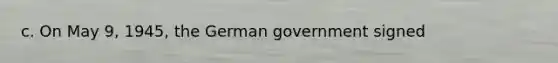 c. On May 9, 1945, the German government signed